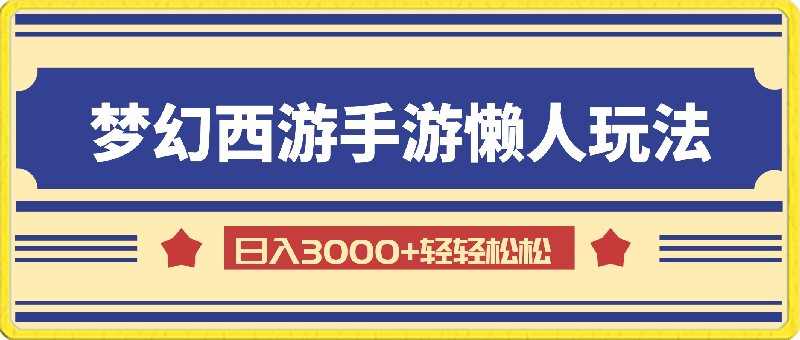 梦幻西游手游懒人玩法

日入3000+轻轻松松